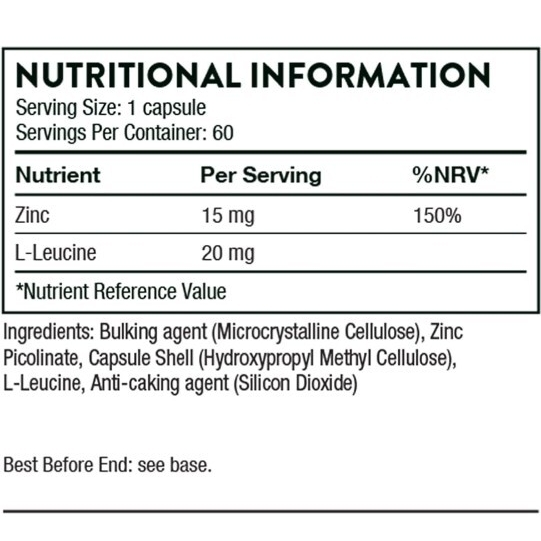 NUTRITIONAL INFORMATION
Serving Size: 1 capsule
Servings Per Container: 60

| Nutrient | Per Serving | %NRV* |
|---|---|---|
| Zinc | 15 mg | 150% |
| L-Leucine | 20 mg | |

*Nutrient Reference Value

Ingredients: Bulking agent (Microcrystalline Cellulose), Zinc Picolinate, Capsule Shell (Hydroxypropyl Methyl Cellulose), L-Leucine, Anti-caking agent (Silicon Dioxide)

Best Before End: see base.